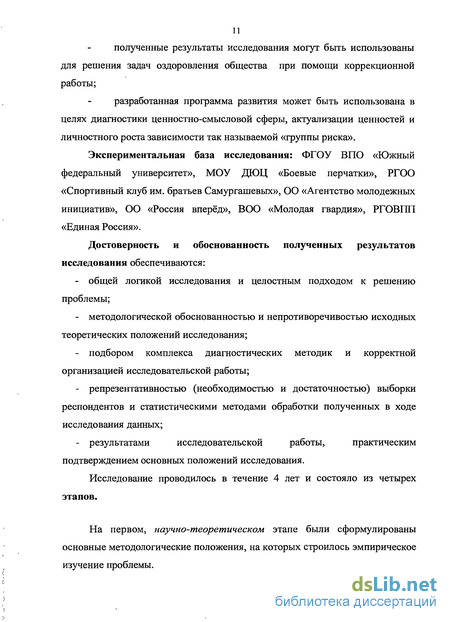 11

- полученные результаты исследования могут быть использованы для решения задач оздоровления общества при помощи коррекционной работы;

- разработанная программа развития может быть использована в целях диагностики ценностно-смысловой сферы, актуализации ценностей и личностного роста зависимости так называемой «группы риска».

Экспериментальная база исследования: ФГОУ ВПО «Южный федеральный университет», МОУ ДЮЦ «Боевые перчатки», РГОО «Спортивный клуб им. братьев Самургашевых», ОО «Агентство молодежных инициатив», ОО «Россия вперёд», ВОО «Молодая гвардия», РГОВПП «Единая Россия».

Достоверность и обоснованность полученных результатов исследования обеспечиваются:

- общей логикой исследования и целостным подходом к решению проблемы;

- методологической обоснованностью и непротиворечивостью исходных теоретических положений исследования;

- подбором комплекса диагностических методик и корректной организацией исследовательской работы;

- репрезентативностью (необходимостью и достаточностью) выборки респондентов и статистическими методами обработки полученных в ходе исследования данных;

- результатами исследовательской работы, практическим подтверждением основных положений исследования.

Исследование проводилось в течение 4 лет и состояло из четырех этапов.

На первом, научно-теоретическом этапе были сформулированы основные методологические положения, на которых строилось эмпирическое изучение проблемы.

dsLib.net
библиотека диссертаций